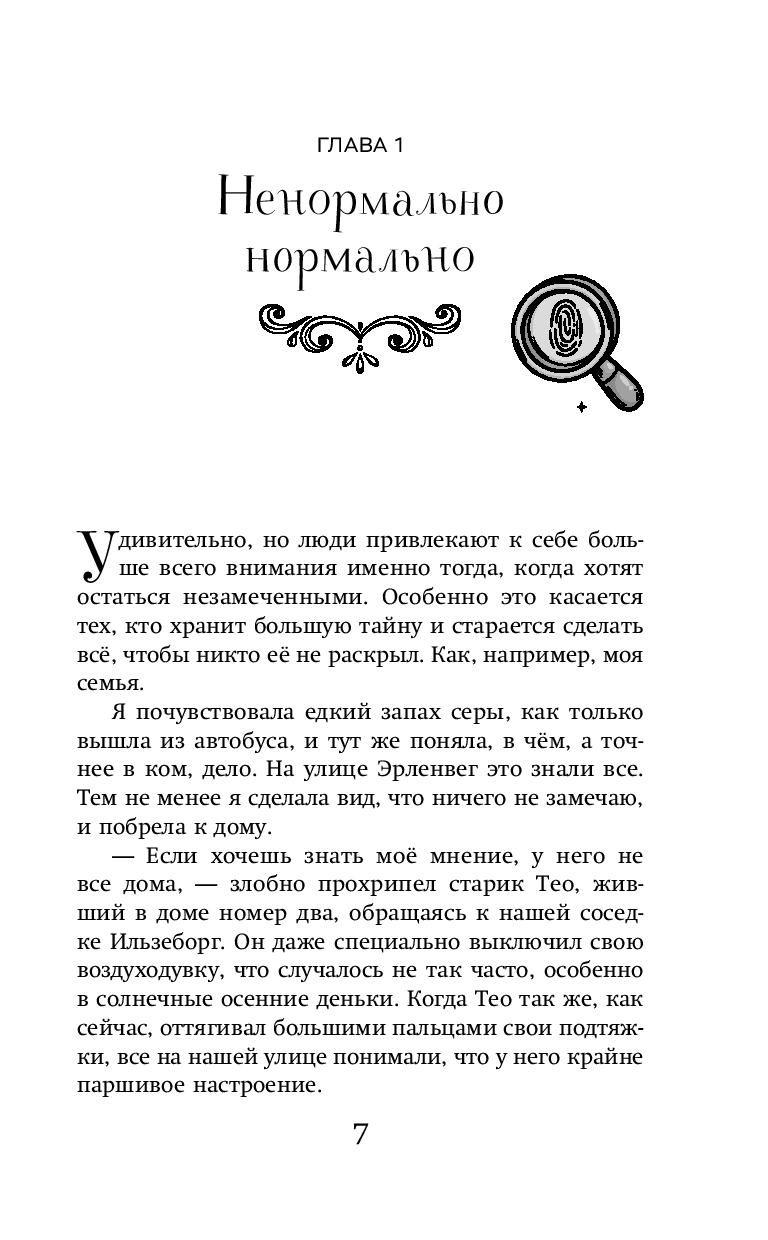 ГЛАВА 1

Ненормально нормально

Удивительно, но люди привлекают к себе больше всего внимания именно тогда, когда хотят остаться незамеченными. Особенно это касается тех, кто хранит большую тайну и старается сделать всё, чтобы никто её не раскрыл. Как, например, моя семья.

Я почувствовала едкий запах серы, как только вышла из автобуса, и тут же поняла, в чём, а точнее в ком, дело. На улице Эрленвег это знали все. Тем не менее я сделала вид, что ничего не замечаю, и побрела к дому.

— Если хочешь знать моё мнение, у него не все дома, — злобно прохрипел старик Тео, живший в доме номер два, обращаясь к нашей соседке Ильзеборг. Он даже специально выключил свою воздуходувку, что случалось не так часто, особенно в солнечные осенние деньки. Когда Тео так же, как сейчас, оттягивал большими пальцами свои подтяжки, все на нашей улице понимали, что у него крайне паршивое настроение.

7